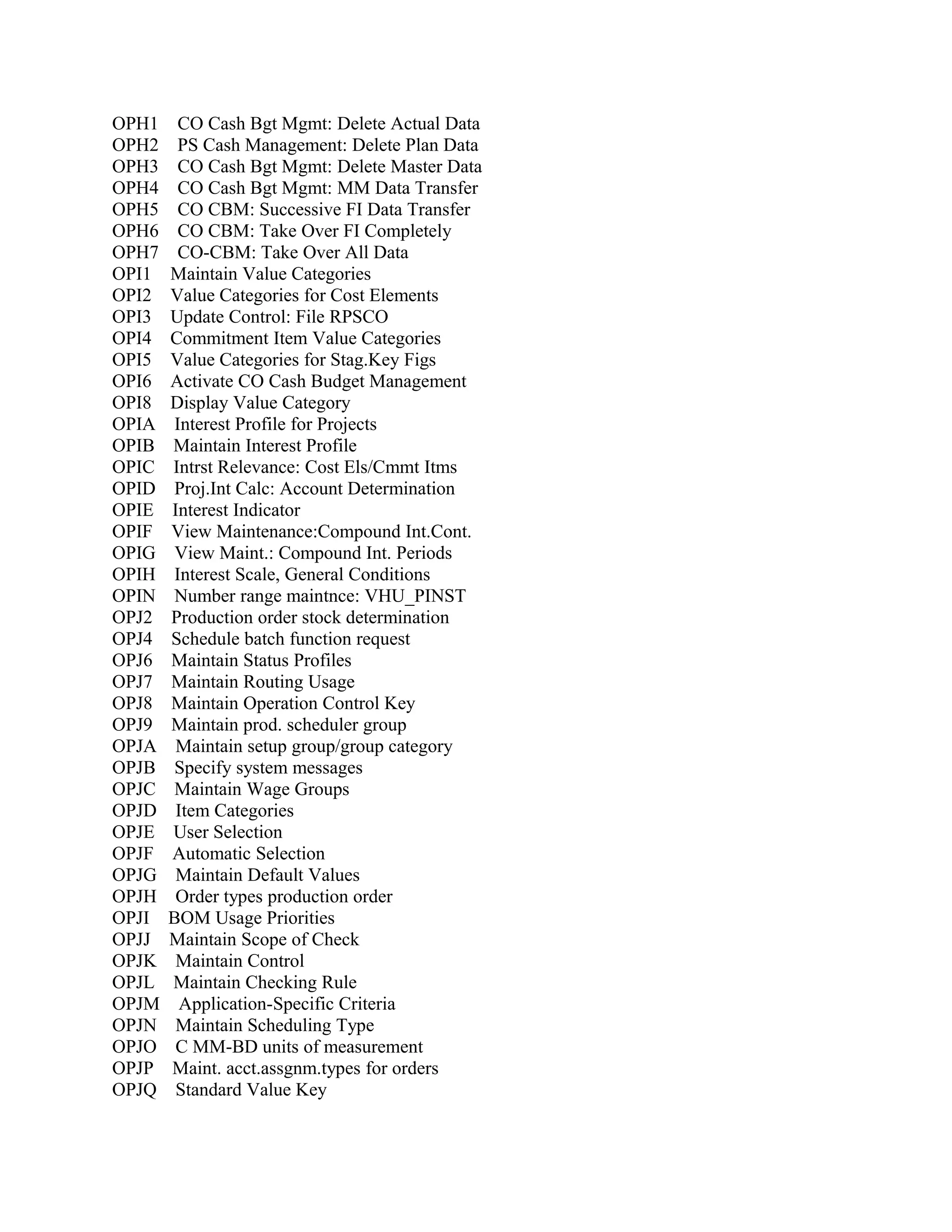 OPH1 CO Cash Bgt Mgmt: Delete Actual Data
OPH2 PS Cash Management: Delete Plan Data
OPH3 CO Cash Bgt Mgmt: Delete Master Data
OPH4 CO Cash Bgt Mgmt: MM Data Transfer
OPH5 CO CBM: Successive FI Data Transfer
OPH6 CO CBM: Take Over FI Completely
OPH7 CO-CBM: Take Over All Data
OPI1 Maintain Value Categories
OPI2 Value Categories for Cost Elements
OPI3 Update Control: File RPSCO
OPI4 Commitment Item Value Categories
OPI5 Value Categories for Stag.Key Figs
OPI6 Activate CO Cash Budget Management
OPI8 Display Value Category
OPIA Interest Profile for Projects
OPIB Maintain Interest Profile
OPIC Intrst Relevance: Cost Els/Cmmt Itms
OPID Proj.Int Calc: Account Determination
OPIE Interest Indicator
OPIF View Maintenance:Compound Int.Cont.
OPIG View Maint.: Compound Int. Periods
OPIH Interest Scale, General Conditions
OPIN Number range maintnce: VHU_PINST
OPJ2 Production order stock determination
OPJ4 Schedule batch function request
OPJ6 Maintain Status Profiles
OPJ7 Maintain Routing Usage
OPJ8 Maintain Operation Control Key
OPJ9 Maintain prod. scheduler group
OPJA Maintain setup group/group category
OPJB Specify system messages
OPJC Maintain Wage Groups
OPJD Item Categories
OPJE User Selection
OPJF Automatic Selection
OPJG Maintain Default Values
OPJH Order types production order
OPJI BOM Usage Priorities
OPJJ Maintain Scope of Check
OPJK Maintain Control
OPJL Maintain Checking Rule
OPJM Application-Specific Criteria
OPJN Maintain Scheduling Type
OPJO C MM-BD units of measurement
OPJP Maint. acct.assgnm.types for orders
OPJQ Standard Value Key